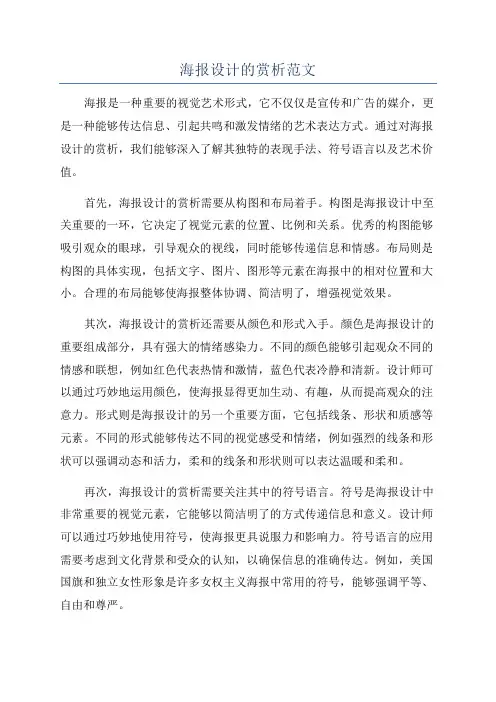 海报设计的赏析范文

海报是一种重要的视觉艺术形式，它不仅仅是宣传和广告的媒介，更是一种能够传达信息、引起共鸣和激发情绪的艺术表达方式。通过对海报设计的赏析，我们能够深入了解其独特的表现手法、符号语言以及艺术价值。

首先，海报设计的赏析需要从构图和布局着手。构图是海报设计中至关重要的一环，它决定了视觉元素的位置、比例和关系。优秀的构图能够吸引观众的眼球，引导观众的视线，同时能够传递信息和情感。布局则是构图的具体实现，包括文字、图片、图形等元素在海报中的相对位置和大小。合理的布局能够使海报整体协调、简洁明了，增强视觉效果。

其次，海报设计的赏析还需要从颜色和形式入手。颜色是海报设计的重要组成部分，具有强大的情绪感染力。不同的颜色能够引起观众不同的情感和联想，例如红色代表热情和激情，蓝色代表冷静和清新。设计师可以通过巧妙地运用颜色，使海报显得更加生动、有趣，从而提高观众的注意力。形式则是海报设计的另一个重要方面，它包括线条、形状和质感等元素。不同的形式能够传达不同的视觉感受和情绪，例如强烈的线条和形状可以强调动态和活力，柔和的线条和形状则可以表达温暖和柔和。

再次，海报设计的赏析需要关注其中的符号语言。符号是海报设计中非常重要的视觉元素，它能够以简洁明了的方式传递信息和意义。设计师可以通过巧妙地使用符号，使海报更具说服力和影响力。符号语言的应用需要考虑到文化背景和受众的认知，以确保信息的准确传达。例如，美国国旗和独立女性形象是许多女权主义海报中常用的符号，能够强调平等、自由和尊严。